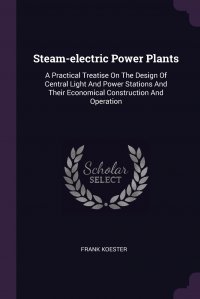 Steam-electric Power Plants

A Practical Treatise On The Design Of Central Light And Power Stations And Their Economical Construction And Operation

Scholar SELECT

FRANK KOESTER